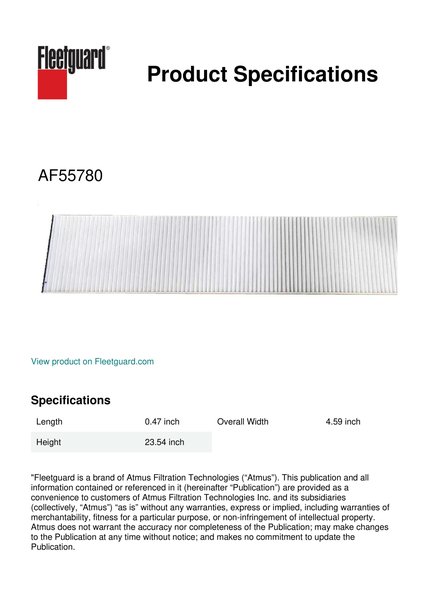 Fleetguard®

Product Specifications

AF55780

View product on Fleetguard.com

Specifications

| Length | 0.47 inch | Overall Width | 4.59 inch |
|---|---|---|---|
| Height | 23.54 inch | | |

"Fleetguard is a brand of Atmus Filtration Technologies ("Atmus"). This publication and all information contained or referenced in it (hereinafter "Publication") are provided as a convenience to customers of Atmus Filtration Technologies Inc. and its subsidiaries (collectively, "Atmus") "as is" without any warranties, express or implied, including warranties of merchantability, fitness for a particular purpose, or non-infringement of intellectual property. Atmus does not warrant the accuracy nor completeness of the Publication; may make changes to the Publication at any time without notice; and makes no commitment to update the Publication.